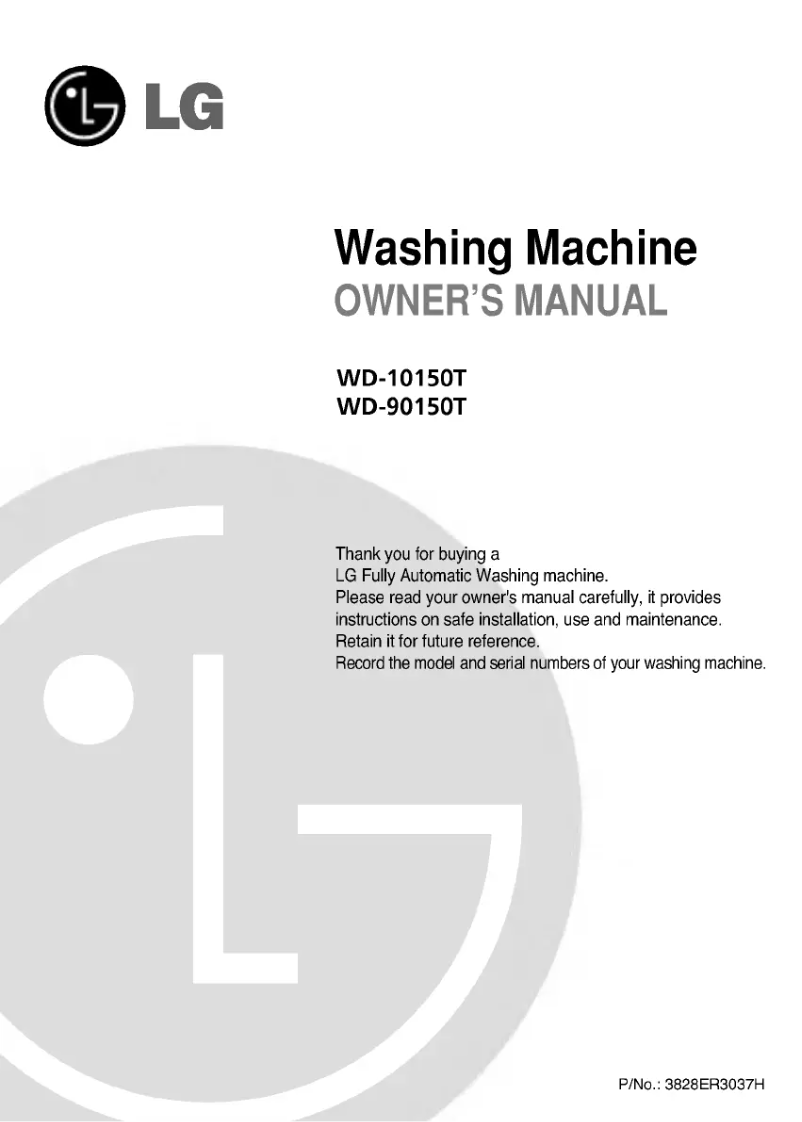 LG

Washing Machine
OWNER'S MANUAL

WD-10150T
WD-90150T

Thank you for buying a
LG Fully Automatic Washing machine.
Please read your owner's manual carefully, it provides instructions on safe installation, use and maintenance.
Retain it for future reference.
Record the model and serial numbers of your washing machine.

P/No.: 3828ER3037H